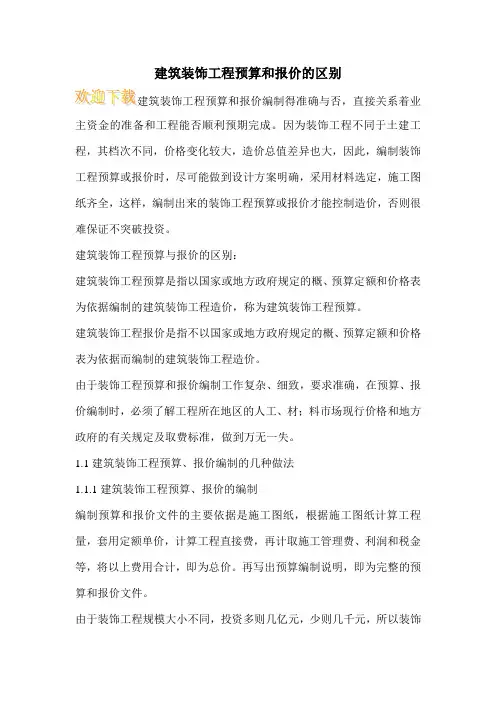 建筑装饰工程预算和报价的区别

欢迎下载

建筑装饰工程预算和报价编制得准确与否，直接关系着业主资金的准备和工程能否顺利预期完成。因为装饰工程不同于土建工程，其档次不同，价格变化较大，造价总值差异也大，因此，编制装饰工程预算或报价时，尽可能做到设计方案明确，采用材料选定，施工图纸齐全，这样，编制出来的装饰工程预算或报价才能控制造价，否则很难保证不突破投资。

建筑装饰工程预算与报价的区别：

建筑装饰工程预算是指以国家或地方政府规定的概、预算定额和价格表为依据编制的建筑装饰工程造价，称为建筑装饰工程预算。

建筑装饰工程报价是指不以国家或地方政府规定的概、预算定额和价格表为依据而编制的建筑装饰工程造价。

由于装饰工程预算和报价编制工作复杂、细致，要求准确，在预算、报价编制时，必须了解工程所在地区的人工、材；料市场现行价格和地方政府的有关规定及取费标准，做到万无一失。

1.1 建筑装饰工程预算、报价编制的几种做法

1.1.1 建筑装饰工程预算、报价的编制

编制预算和报价文件的主要依据是施工图纸，根据施工图纸计算工程量，套用定额单价，计算工程直接费，再计取施工管理费、利润和税金等，将以上费用合计，即为总价。再写出预算编制说明，即为完整的预算和报价文件。

由于装饰工程规模大小不同，投资多则几亿元，少则几千元，所以装饰